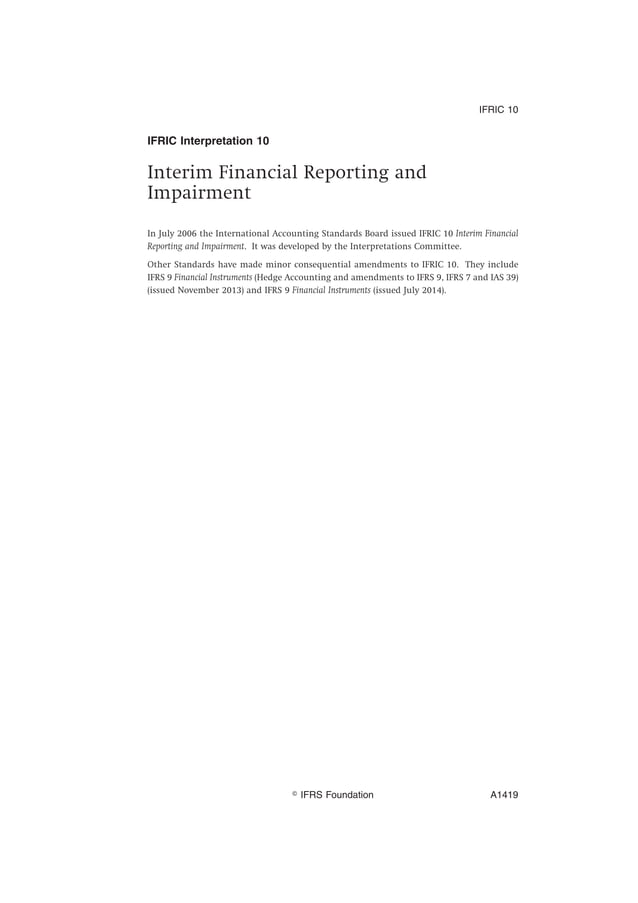 IFRIC 10

IFRIC Interpretation 10

Interim Financial Reporting and Impairment

In July 2006 the International Accounting Standards Board issued IFRIC 10 Interim Financial Reporting and Impairment. It was developed by the Interpretations Committee.

Other Standards have made minor consequential amendments to IFRIC 10. They include IFRS 9 Financial Instruments (Hedge Accounting and amendments to IFRS 9, IFRS 7 and IAS 39) (issued November 2013) and IFRS 9 Financial Instruments (issued July 2014).

© IFRS Foundation

A1419